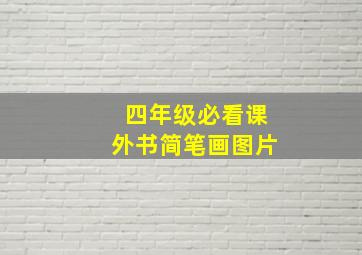 四年级必看课外书简笔画图片